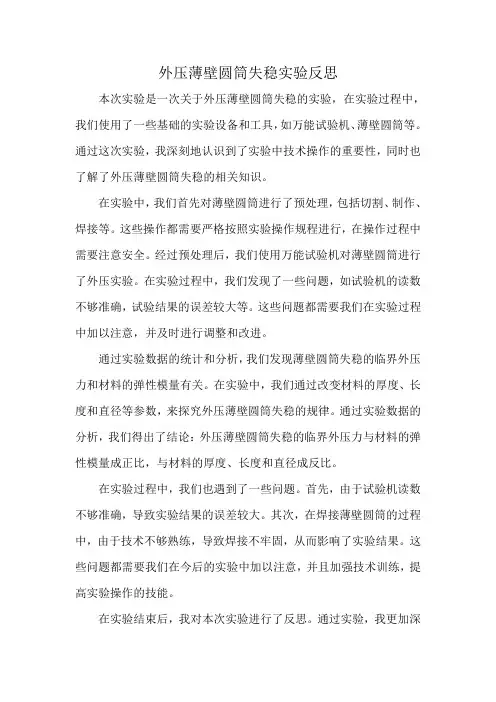 外压薄壁圆筒失稳实验反思

本次实验是一次关于外压薄壁圆筒失稳的实验，在实验过程中，我们使用了一些基础的实验设备和工具，如万能试验机、薄壁圆筒等。通过这次实验，我深刻地认识到了实验中技术操作的重要性，同时也了解了外压薄壁圆筒失稳的相关知识。

在实验中，我们首先对薄壁圆筒进行了预处理，包括切割、制作、焊接等。这些操作都需要严格按照实验操作规程进行，在操作过程中需要注意安全。经过预处理后，我们使用万能试验机对薄壁圆筒进行了外压实验。在实验过程中，我们发现了一些问题，如试验机的读数不够准确，试验结果的误差较大等。这些问题都需要我们在实验过程中加以注意，并及时进行调整和改进。

通过实验数据的统计和分析，我们发现薄壁圆筒失稳的临界外压力和材料的弹性模量有关。在实验中，我们通过改变材料的厚度、长度和直径等参数，来探究外压薄壁圆筒失稳的规律。通过实验数据的分析，我们得出了结论：外压薄壁圆筒失稳的临界外压力与材料的弹性模量成正比，与材料的厚度、长度和直径成反比。

在实验过程中，我们也遇到了一些问题。首先，由于试验机读数不够准确，导致实验结果的误差较大。其次，在焊接薄壁圆筒的过程中，由于技术不够熟练，导致焊接不牢固，从而影响了实验结果。这些问题都需要我们在今后的实验中加以注意，并且加强技术训练，提高实验操作的技能。

在实验结束后，我对本次实验进行了反思。通过实验，我更加深